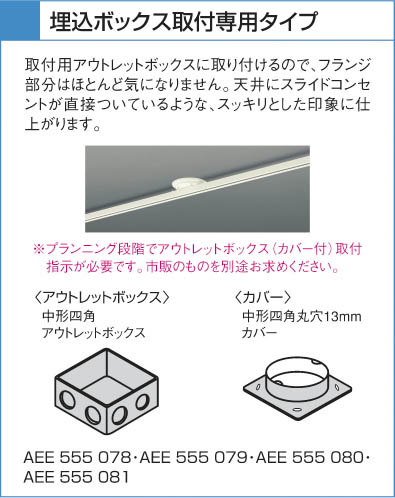 埋込ボックス取付専用タイプ

取付用アウトレットボックスに取り付けるので、フランジ部分はほとんど気になりません。天井にスライドコンセントが直接ついているような、スッキリとした印象に仕上がります。

※プランニング段階でアウトレットボックス（カバー付）取付指示が必要です。市販のものを別途お求めください。

〈アウトレットボックス〉
中形四角
アウトレットボックス

〈カバー〉
中形四角丸穴13mm
カバー

AEE 555 078・AEE 555 079・AEE 555 080・AEE 555 081